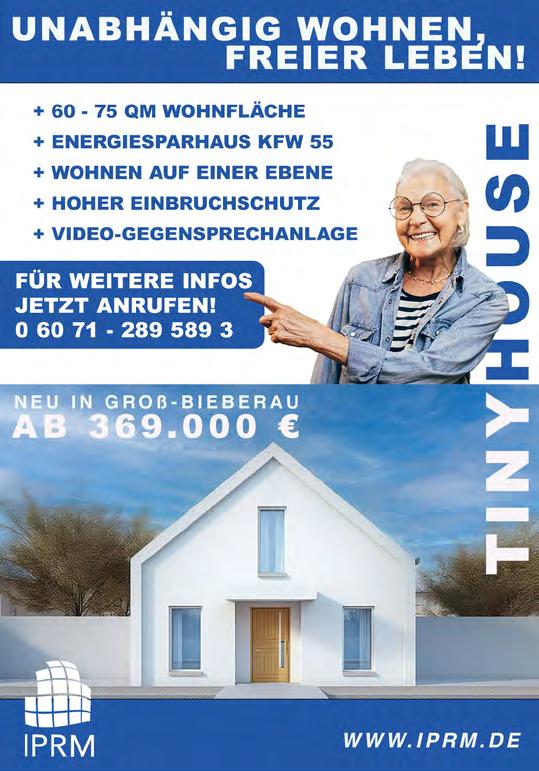 UNABHÄNGIG WOHNEN, FREIER LEBEN!

+ 60 - 75 QM WOHNFLÄCHE
+ ENERGIESPARHAUS KFW 55
+ WOHNEN AUF EINER EBENE
+ HOHER EINBRUCHSCHUTZ
+ VIDEO-GEGENSPRECHANLAGE

FÜR WEITERE INFOS JETZT ANRUFEN!
0 60 71 - 289 589 3

TINYHOUSE

NEU IN GROß-BIEBERAU
AB 369.000 €

IPRM

WWW.IPRM.DE